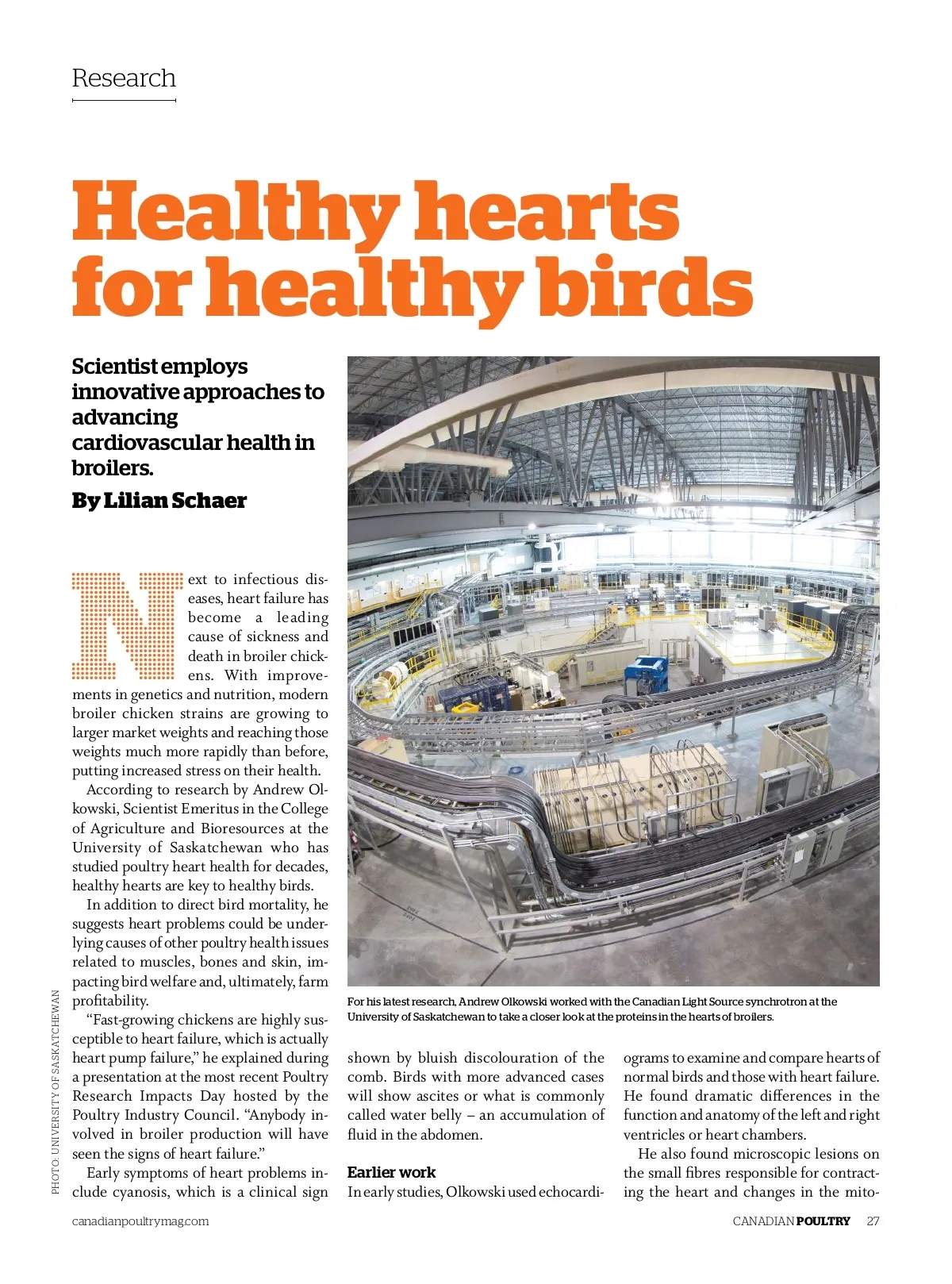 Research

Healthy hearts for healthy birds

Scientist employs innovative approaches to advancing cardiovascular health in broilers.

By Lilian Schaer

Next to infectious diseases, heart failure has become a leading cause of sickness and death in broiler chickens. With improvements in genetics and nutrition, modern broiler chicken strains are growing to larger market weights and reaching those weights much more rapidly than before, putting increased stress on their health.

According to research by Andrew Olkowski, Scientist Emeritus in the College of Agriculture and Bioresources at the University of Saskatchewan who has studied poultry heart health for decades, healthy hearts are key to healthy birds.

In addition to direct bird mortality, he suggests heart problems could be underlying causes of other poultry health issues related to muscles, bones and skin, impacting bird welfare and, ultimately, farm profitability.

"Fast-growing chickens are highly susceptible to heart failure, which is actually heart pump failure," he explained during a presentation at the most recent Poultry Research Impacts Day hosted by the Poultry Industry Council. "Anybody involved in broiler production will have seen the signs of heart failure."

Early symptoms of heart problems include cyanosis, which is a clinical sign

PHOTO: UNIVERSITY OF SASKATCHEWAN

For his latest research, Andrew Olkowski worked with the Canadian Light Source synchrotron at the University of Saskatchewan to take a closer look at the proteins in the hearts of broilers.

shown by bluish discolouration of the comb. Birds with more advanced cases will show ascites or what is commonly called water belly – an accumulation of fluid in the abdomen.

Earlier work

In early studies, Olkowski used echocardiograms to examine and compare hearts of normal birds and those with heart failure. He found dramatic differences in the function and anatomy of the left and right ventricles or heart chambers.

He also found microscopic lesions on the small fibres responsible for contracting the heart and changes in the mito-

canadianpoultrymag.com

CANADIAN POULTRY 27